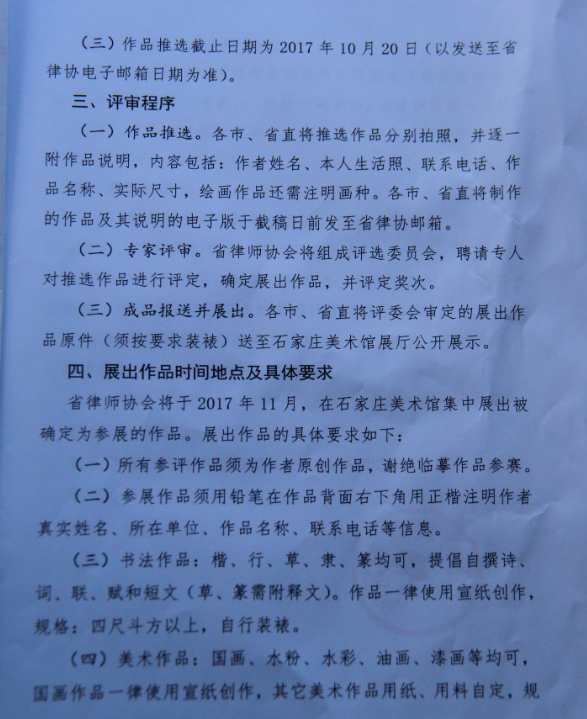 （三）作品推选截止日期为 2017 年 10 月 20 日（以发送至省律协电子邮箱日期为准）。

三、评审程序

（一）作品推选。各市、省直将推选作品分别拍照，并逐一附作品说明，内容包括：作者姓名、本人生活照、联系电话、作品名称、实际尺寸，绘画作品还需注明画种。各市、省直将制作的作品及其说明的电子版于截稿日前发至省律协邮箱。

（二）专家评审。省律师协会将组成评选委员会，聘请专人对推选作品进行评定，确定展出作品，并评定奖次。

（三）成品报送并展出。各市、省直将评委会审定的展出作品原件（须按要求装裱）送至石家庄美术馆展厅公开展示。

四、展出作品时间地点及具体要求

省律师协会将于 2017 年 11 月，在石家庄美术馆集中展出被确定为参展的作品。展出作品的具体要求如下：

（一）所有参评作品须为作者原创作品，谢绝临摹作品参赛。

（二）参展作品须用铅笔在作品背面右下角用正楷注明作者真实姓名、所在单位、作品名称、联系电话等信息。

（三）书法作品：楷、行、草、隶、篆均可，提倡自撰诗、词、联、赋和短文（草、篆需附释文）。作品一律使用宣纸创作，规格：四尺斗方以上，自行装裱。

（四）美术作品：国画、水粉、水彩、油画、漆画等均可，国画作品一律使用宣纸创作，其它美术作品用纸、用料自定，规